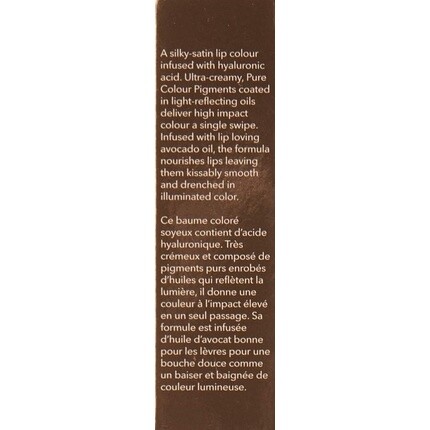 A silky-satin lip colour infused with hyaluronic acid. Ultra-creamy, Pure Colour Pigments coated in light-reflecting oils deliver high impact colour a single swipe. Infused with lip loving avocado oil, the formula nourishes lips leaving them kissably smooth and drenched in illuminated color.

Ce baume coloré soyeux contient d'acide hyaluronique. Très crémeux et composé de pigments purs enrobés d'huiles qui reflètent la lumière, il donne une couleur à l'impact élevé en un seul passage. Sa formule est infusée d'huile d'avocat bonne pour les lèvres pour une bouche douce comme un baiser et baignée de couleur lumineuse.